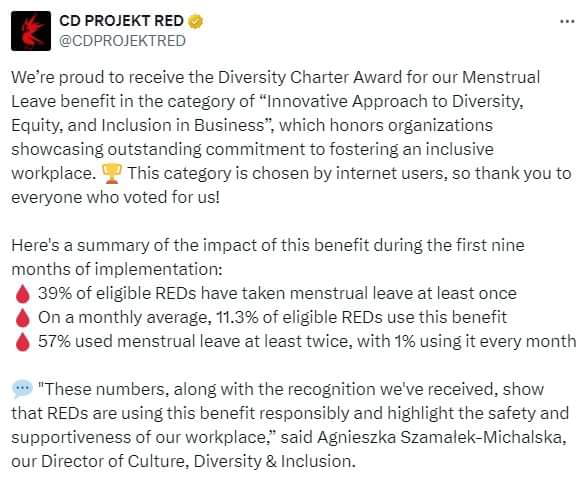 CD PROJEKT RED
@CDPROJEKTRED

We're proud to receive the Diversity Charter Award for our Menstrual Leave benefit in the category of "Innovative Approach to Diversity, Equity, and Inclusion in Business", which honors organizations showcasing outstanding commitment to fostering an inclusive workplace. 🏆 This category is chosen by internet users, so thank you to everyone who voted for us!

Here's a summary of the impact of this benefit during the first nine months of implementation:
🩸 39% of eligible REDs have taken menstrual leave at least once
🩸 On a monthly average, 11.3% of eligible REDs use this benefit
🩸 57% used menstrual leave at least twice, with 1% using it every month

💬 "These numbers, along with the recognition we've received, show that REDs are using this benefit responsibly and highlight the safety and supportiveness of our workplace," said Agnieszka Szamałek-Michalska, our Director of Culture, Diversity & Inclusion.